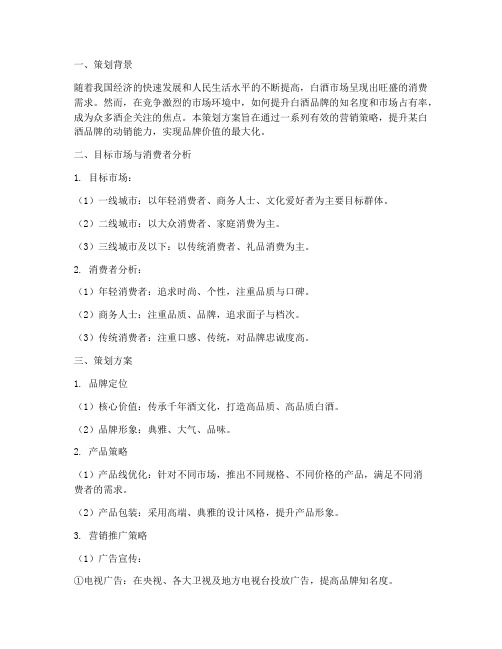 一、策划背景

随着我国经济的快速发展和人民生活水平的不断提高，白酒市场呈现出旺盛的消费需求。然而，在竞争激烈的市场环境中，如何提升白酒品牌的知名度和市场占有率，成为众多酒企关注的焦点。本策划方案旨在通过一系列有效的营销策略，提升某白酒品牌的动销能力，实现品牌价值的最大化。

二、目标市场与消费者分析

1. 目标市场：

（1）一线城市：以年轻消费者、商务人士、文化爱好者为主要目标群体。

（2）二线城市：以大众消费者、家庭消费为主。

（3）三线城市及以下：以传统消费者、礼品消费为主。

2. 消费者分析：

（1）年轻消费者：追求时尚、个性，注重品质与口碑。

（2）商务人士：注重品质、品牌，追求面子与档次。

（3）传统消费者：注重口感、传统，对品牌忠诚度高。

三、策划方案

1. 品牌定位

（1）核心价值：传承千年酒文化，打造高品质、高品质白酒。

（2）品牌形象：典雅、大气、品味。

2. 产品策略

（1）产品线优化：针对不同市场，推出不同规格、不同价格的产品，满足不同消费者的需求。

（2）产品包装：采用高端、典雅的设计风格，提升产品形象。

3. 营销推广策略

（1）广告宣传：

①电视广告：在央视、各大卫视及地方电视台投放广告，提高品牌知名度。